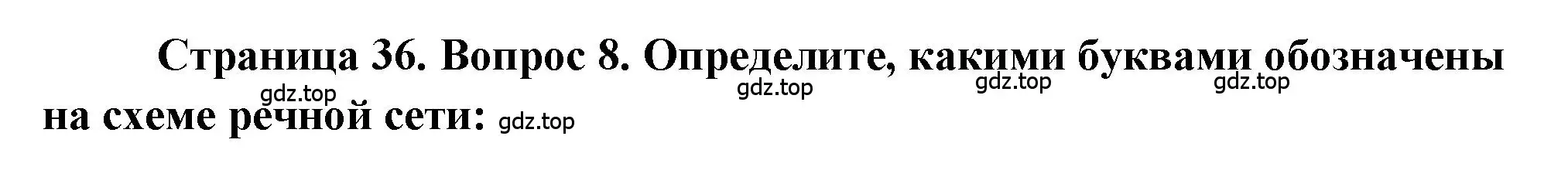 Страница 36. Вопрос 8. Определите, какими буквами обозначены на схеме речной сети:

gdz.top gdz.top gdz.top gdz.top gdz.top